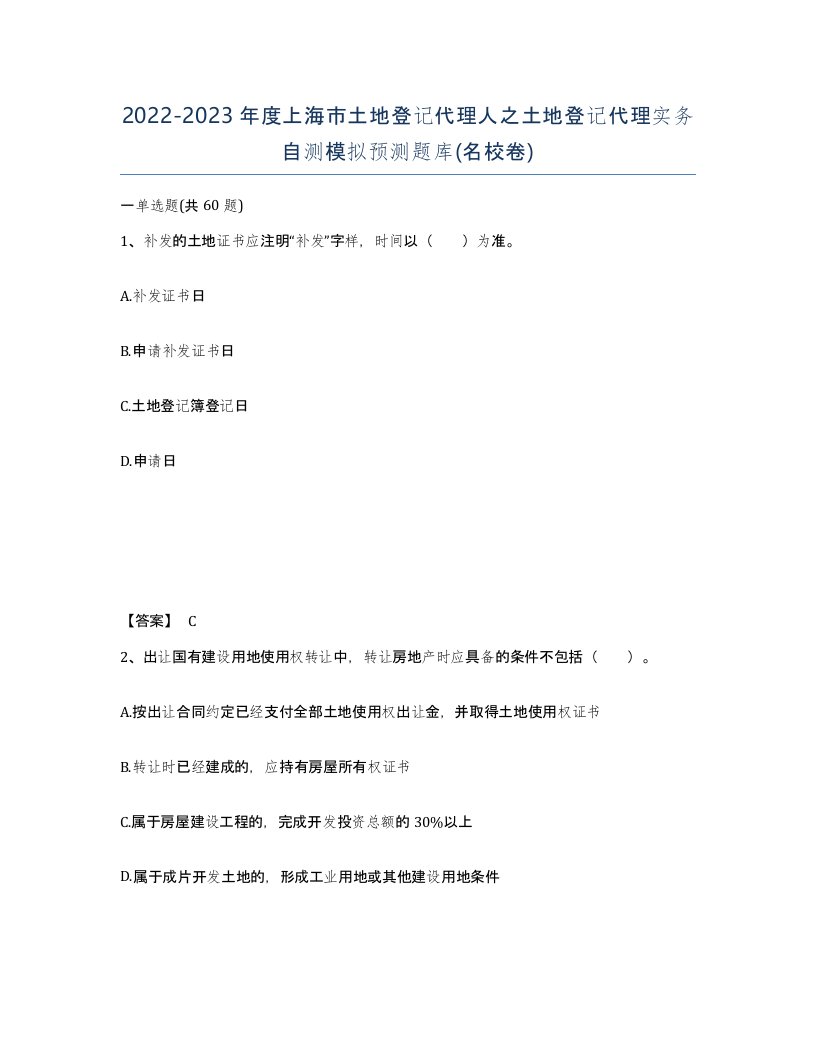 2022-2023年度上海市土地登记代理人之土地登记代理实务自测模拟预测题库(名校卷)

一单选题(共60题)

1、补发的土地证书应注明“补发”字样，时间以（　）为准。

A.补发证书日

B.申请补发证书日

C.土地登记簿登记日

D.申请日

【答案】 C

2、出让国有建设用地使用权转让中，转让房地产时应具备的条件不包括（　）。

A.按出让合同约定已经支付全部土地使用权出让金，并取得土地使用权证书

B.转让时已经建成的，应持有房屋所有权证书

C.属于房屋建设工程的，完成开发投资总额的30%以上

D.属于成片开发土地的，形成工业用地或其他建设用地条件